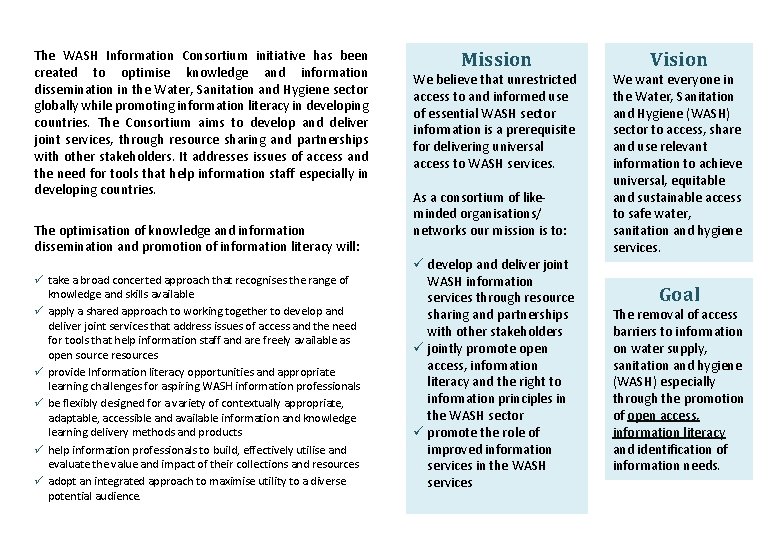 The WASH Information Consortium initiative has been created to optimise knowledge and information dissemination in the Water, Sanitation and Hygiene sector globally while promoting information literacy in developing countries. The Consortium aims to develop and deliver joint services, through resource sharing and partnerships with other stakeholders. It addresses issues of access and the need for tools that help information staff especially in developing countries.

The optimisation of knowledge and information dissemination and promotion of information literacy will:

✓ take a broad concerted approach that recognises the range of knowledge and skills available
✓ apply a shared approach to working together to develop and deliver joint services that address issues of access and the need for tools that help information staff and are freely available as open source resources
✓ provide Information literacy opportunities and appropriate learning challenges for aspiring WASH information professionals
✓ be flexibly designed for a variety of contextually appropriate, adaptable, accessible and available information and knowledge learning delivery methods and products
✓ help information professionals to build, effectively utilise and evaluate the value and impact of their collections and resources
✓ adopt an integrated approach to maximise utility to a diverse potential audience.

Mission
We believe that unrestricted access to and informed use of essential WASH sector information is a prerequisite for delivering universal access to WASH services.

As a consortium of like-minded organisations/ networks our mission is to:

✓ develop and deliver joint WASH information services through resource sharing and partnerships with other stakeholders
✓ jointly promote open access, information literacy and the right to information principles in the WASH sector
✓ promote the role of improved information services in the WASH services

Vision
We want everyone in the Water, Sanitation and Hygiene (WASH) sector to access, share and use relevant information to achieve universal, equitable and sustainable access to safe water, sanitation and hygiene services.

Goal
The removal of access barriers to information on water supply, sanitation and hygiene (WASH) especially through the promotion of open access, information literacy and identification of information needs.